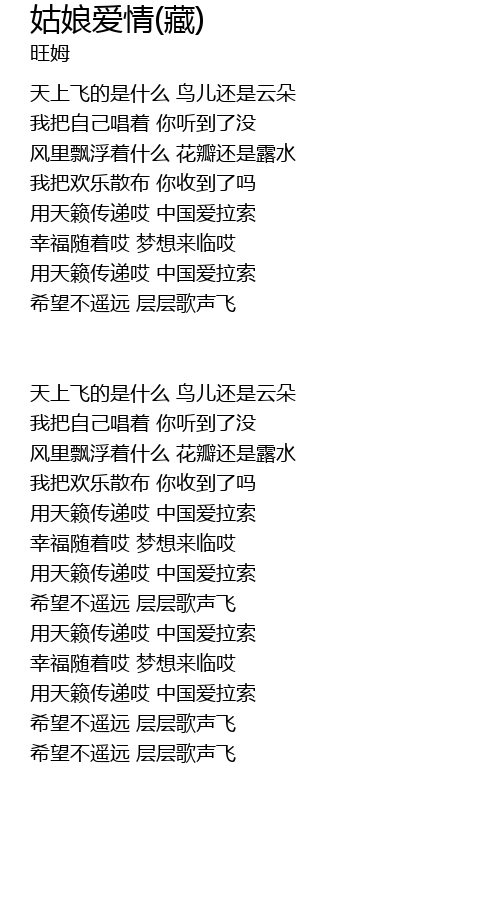 姑娘爱情(藏)
旺姆

天上飞的是什么 鸟儿还是云朵
我把自己唱着 你听到了没
风里飘浮着什么 花瓣还是露水
我把欢乐散布 你收到了吗
用天籁传递哎 中国爱拉索
幸福随着哎 梦想来临哎
用天籁传递哎 中国爱拉索
希望不遥远 层层歌声飞

天上飞的是什么 鸟儿还是云朵
我把自己唱着 你听到了没
风里飘浮着什么 花瓣还是露水
我把欢乐散布 你收到了吗
用天籁传递哎 中国爱拉索
幸福随着哎 梦想来临哎
用天籁传递哎 中国爱拉索
希望不遥远 层层歌声飞
用天籁传递哎 中国爱拉索
幸福随着哎 梦想来临哎
用天籁传递哎 中国爱拉索
希望不遥远 层层歌声飞
希望不遥远 层层歌声飞